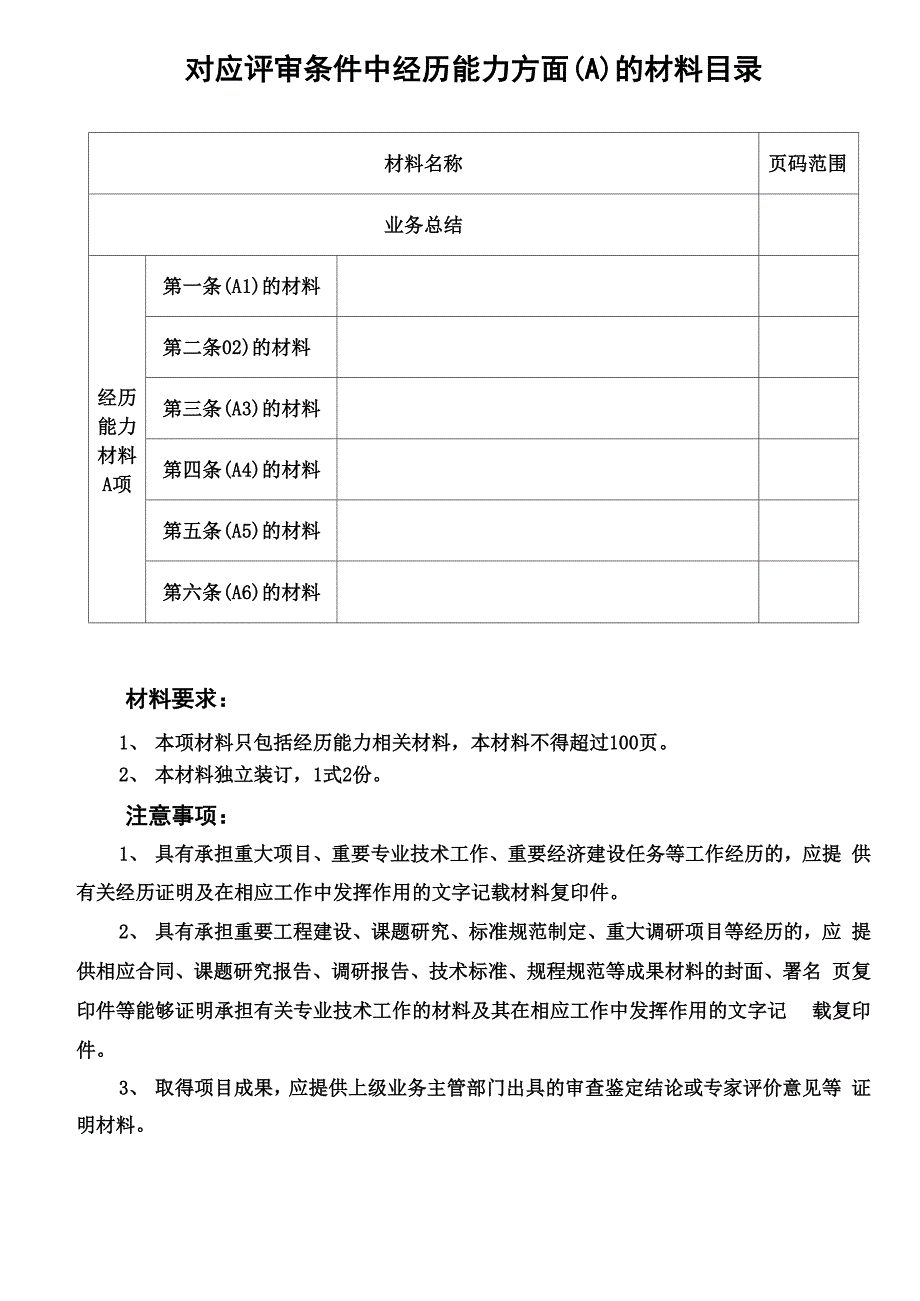 对应评审条件中经历能力方面(A)的材料目录

| 材料名称 | | | 页码范围 |
|---|---|---|---|
| 业务总结 | | | |
| 经历能力材料A项 | 第一条(A1)的材料 | | |
| | 第二条02)的材料 | | |
| | 第三条(A3)的材料 | | |
| | 第四条(A4)的材料 | | |
| | 第五条(A5)的材料 | | |
| | 第六条(A6)的材料 | | |

材料要求：

1、 本项材料只包括经历能力相关材料，本材料不得超过100页。

2、 本材料独立装订，1式2份。

注意事项：

1、 具有承担重大项目、重要专业技术工作、重要经济建设任务等工作经历的，应提 供有关经历证明及在相应工作中发挥作用的文字记载材料复印件。

2、 具有承担重要工程建设、课题研究、标准规范制定、重大调研项目等经历的，应 提供相应合同、课题研究报告、调研报告、技术标准、规程规范等成果材料的封面、署名 页复印件等能够证明承担有关专业技术工作的材料及其在相应工作中发挥作用的文字记 载复印件。

3、 取得项目成果，应提供上级业务主管部门出具的审查鉴定结论或专家评价意见等 证明材料。